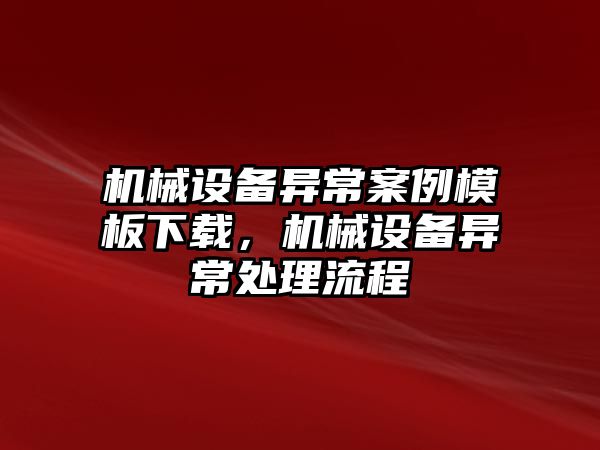 机械设备异常案例模板下载，机械设备异常处理流程